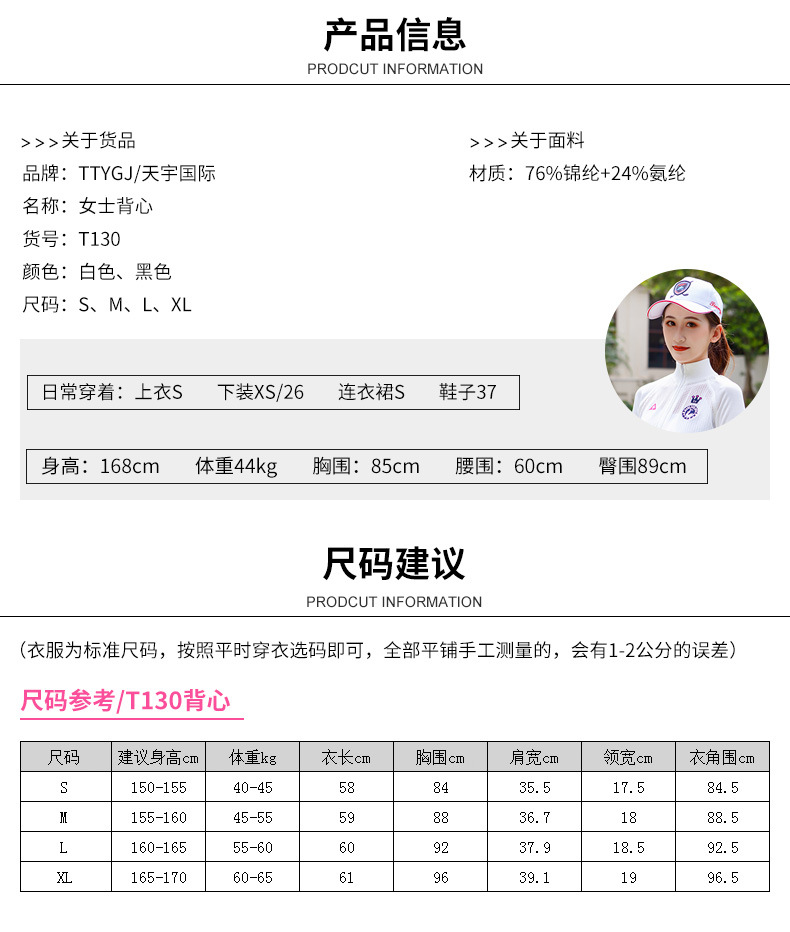 产品信息
PRODCUT INFORMATION

>>>关于货品
品牌：TTYGJ/天宇国际
名称：女士背心
货号：T130
颜色：白色、黑色
尺码：S、M、L、XL

>>>关于面料
材质：76%锦纶+24%氨纶

日常穿着：上衣S 下装XS/26 连衣裙S 鞋子37

身高：168cm 体重44kg 胸围：85cm 腰围：60cm 臀围89cm

尺码建议
PRODCUT INFORMATION

(衣服为标准尺码，按照平时穿衣选码即可，全部平铺手工测量的，会有1-2公分的误差)

尺码参考/T130背心

| 尺码 | 建议身高cm | 体重kg | 衣长cm | 胸围cm | 肩宽cm | 领宽cm | 衣角围cm |
|---|---|---|---|---|---|---|---|
| S | 150-155 | 40-45 | 58 | 84 | 35.5 | 17.5 | 84.5 |
| M | 155-160 | 45-55 | 59 | 88 | 36.7 | 18 | 88.5 |
| L | 160-165 | 55-60 | 60 | 92 | 37.9 | 18.5 | 92.5 |
| XL | 165-170 | 60-65 | 61 | 96 | 39.1 | 19 | 96.5 |